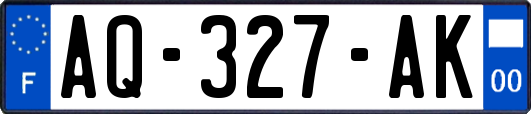 F
AQ-327-AK
00